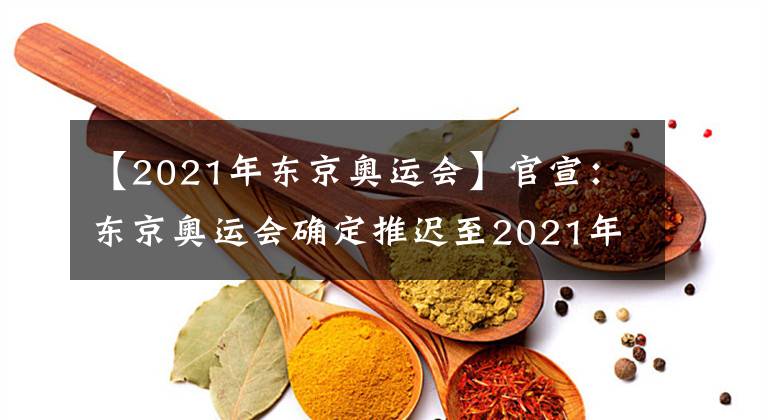 【2021年东京奥运会】官宣：东京奥运会确定推迟至2021年